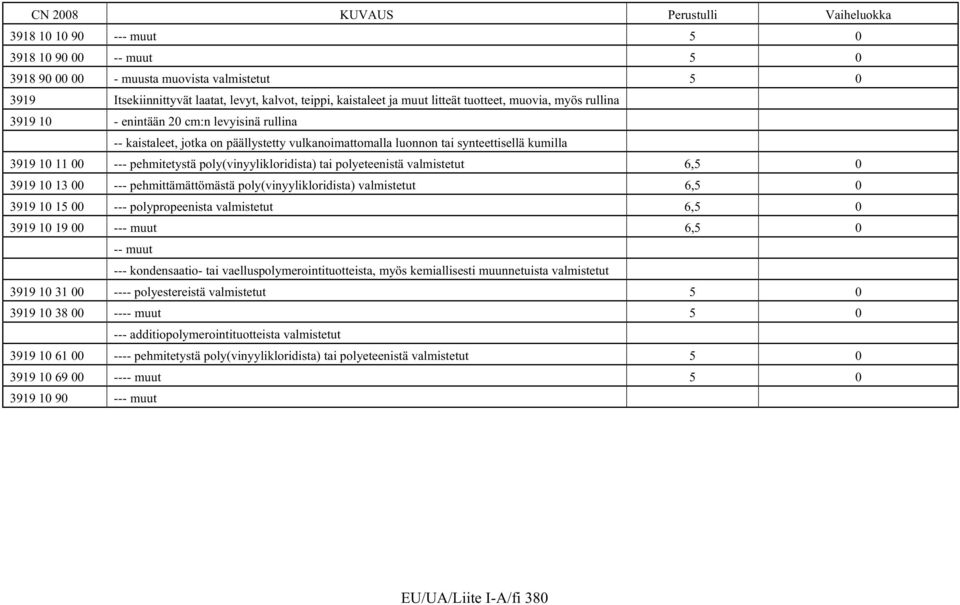 | CN 2008 | KUVAUS | Perustulli | Vaiheluokka |
|---|---|---|---|
| 3918 10 10 90 | --- muut | 5 | 0 |
| 3918 10 90 00 | -- muut | 5 | 0 |
| 3918 90 00 00 | - muusta muovista valmistetut | 5 | 0 |
| 3919 | Itsekiinnittyvät laatat, levyt, kalvot, teippi, kaistaleet ja muut litteät tuotteet, muovia, myös rullina | | |
| 3919 10 | - enintään 20 cm:n levyisinä rullina | | |
| | -- kaistaleet, jotka on päällystetty vulkanoimattomalla luonnon tai synteettisellä kumilla | | |
| 3919 10 11 00 | --- pehmitetystä poly(vinyylikloridista) tai polyeteenistä valmistetut | 6,5 | 0 |
| 3919 10 13 00 | --- pehmittämättömästä poly(vinyylikloridista) valmistetut | 6,5 | 0 |
| 3919 10 15 00 | --- polypropeenista valmistetut | 6,5 | 0 |
| 3919 10 19 00 | --- muut | 6,5 | 0 |
| | -- muut | | |
| | --- kondensaatio- tai vaelluspolymerointituotteista, myös kemiallisesti muunnetuista valmistetut | | |
| 3919 10 31 00 | ---- polyestereistä valmistetut | 5 | 0 |
| 3919 10 38 00 | ---- muut | 5 | 0 |
| | --- additiopolymerointituotteista valmistetut | | |
| 3919 10 61 00 | ---- pehmitetystä poly(vinyylikloridista) tai polyeteenistä valmistetut | 5 | 0 |
| 3919 10 69 00 | ---- muut | 5 | 0 |
| 3919 10 90 | --- muut | | |

EU/UA/Liite I-A/fi 380